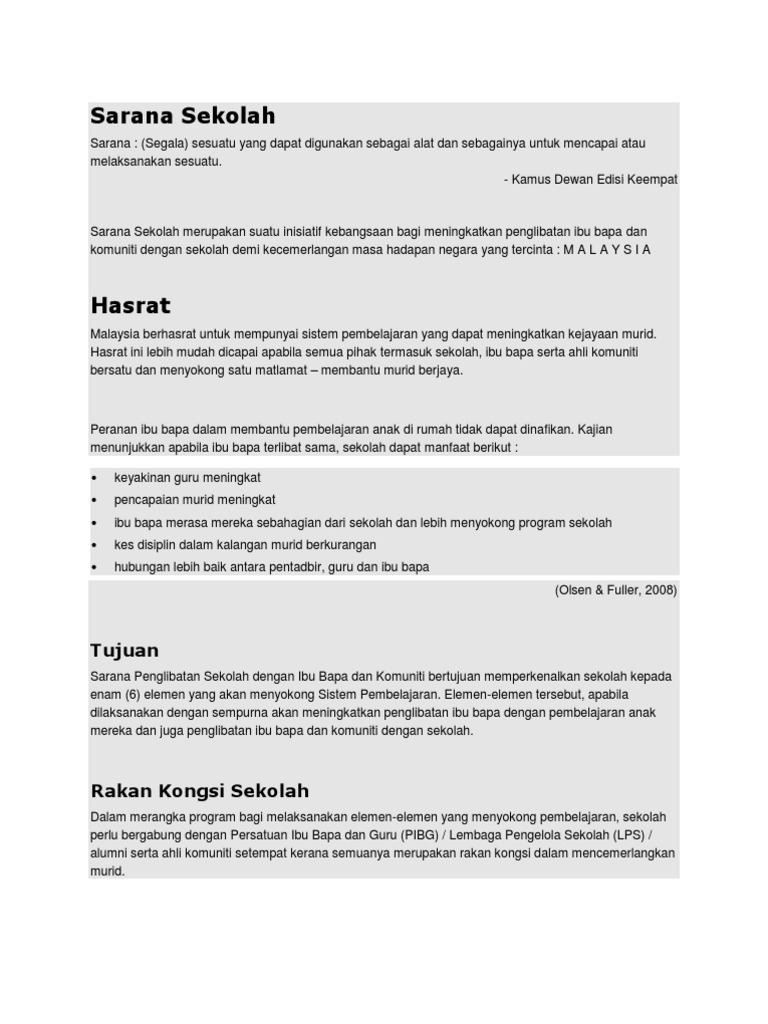 Sarana Sekolah

Sarana : (Segala) sesuatu yang dapat digunakan sebagai alat dan sebagainya untuk mencapai atau melaksanakan sesuatu.

- Kamus Dewan Edisi Keempat

Sarana Sekolah merupakan suatu inisiatif kebangsaan bagi meningkatkan penglibatan ibu bapa dan komuniti dengan sekolah demi kecemerlangan masa hadapan negara yang tercinta : M A L A Y S I A

Hasrat

Malaysia berhasrat untuk mempunyai sistem pembelajaran yang dapat meningkatkan kejayaan murid. Hasrat ini lebih mudah dicapai apabila semua pihak termasuk sekolah, ibu bapa serta ahli komuniti bersatu dan menyokong satu matlamat – membantu murid berjaya.

Peranan ibu bapa dalam membantu pembelajaran anak di rumah tidak dapat dinafikan. Kajian menunjukkan apabila ibu bapa terlibat sama, sekolah dapat manfaat berikut :

• keyakinan guru meningkat
• pencapaian murid meningkat
• ibu bapa merasa mereka sebahagian dari sekolah dan lebih menyokong program sekolah
• kes disiplin dalam kalangan murid berkurangan
• hubungan lebih baik antara pentadbir, guru dan ibu bapa

(Olsen & Fuller, 2008)

Tujuan

Sarana Penglibatan Sekolah dengan Ibu Bapa dan Komuniti bertujuan memperkenalkan sekolah kepada enam (6) elemen yang akan menyokong Sistem Pembelajaran. Elemen-elemen tersebut, apabila dilaksanakan dengan sempurna akan meningkatkan penglibatan ibu bapa dengan pembelajaran anak mereka dan juga penglibatan ibu bapa dan komuniti dengan sekolah.

Rakan Kongsi Sekolah

Dalam merangka program bagi melaksanakan elemen-elemen yang menyokong pembelajaran, sekolah perlu bergabung dengan Persatuan Ibu Bapa dan Guru (PIBG) / Lembaga Pengelola Sekolah (LPS) / alumni serta ahli komuniti setempat kerana semuanya merupakan rakan kongsi dalam mencemerlangkan murid.